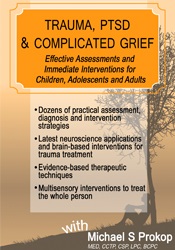 TRAUMA, PTSD & COMPLICATED GRIEF

Effective Assessments and Immediate Interventions for Children, Adolescents and Adults

• Dozens of practical assessment, diagnosis and intervention strategies

• Latest neuroscience applications and brain-based interventions for trauma treatment

• Evidence-based therapeutic techniques

• Multisensory interventions to treat the whole person

with

Michael S Prokop

MED, CCTP, CSP, LPC, BCPC